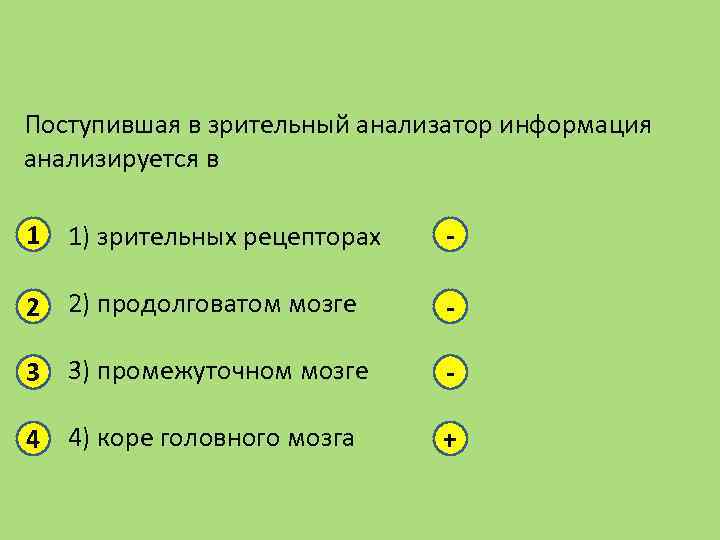 Поступившая в зрительный анализатор информация анализируется в

1 1) зрительных рецепторах -

2 2) продолговатом мозге -

3 3) промежуточном мозге -

4 4) коре головного мозга +